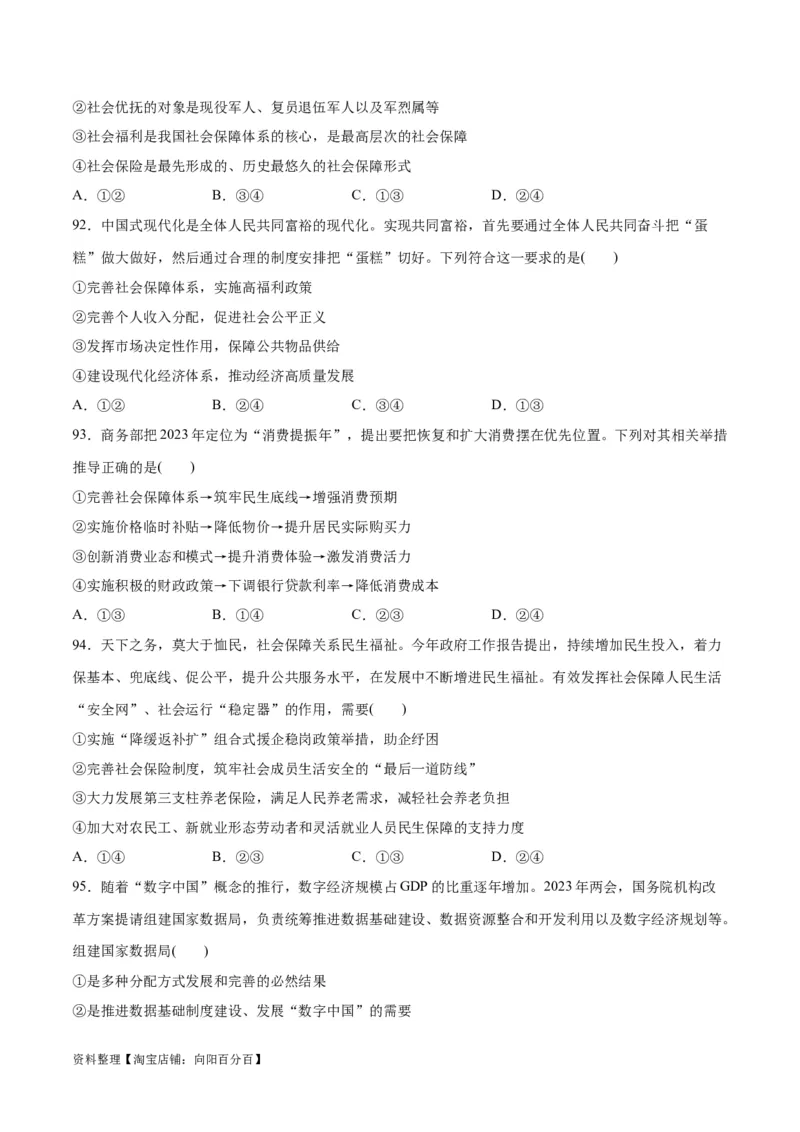 ②社会优抚的对象是现役军人、复员退伍军人以及军烈属等
③社会福利是我国社会保障体系的核心，是最高层次的社会保障
④社会保险是最先形成的、历史最悠久的社会保障形式
A．①②　　B．③④　　C．①③　　D．②④

92．中国式现代化是全体人民共同富裕的现代化。实现共同富裕，首先要通过全体人民共同奋斗把“蛋糕”做大做好，然后通过合理的制度安排把“蛋糕”切好。下列符合这一要求的是(　　)
①完善社会保障体系，实施高福利政策
②完善个人收入分配，促进社会公平正义
③发挥市场决定性作用，保障公共物品供给
④建设现代化经济体系，推动经济高质量发展
A．①②　　B．②④　　C．③④　　D．①③

93．商务部把2023年定位为“消费提振年”，提出要把恢复和扩大消费摆在优先位置。下列对其相关举措推导正确的是(　　)
①完善社会保障体系→筑牢民生底线→增强消费预期
②实施价格临时补贴→降低物价→提升居民实际购买力
③创新消费业态和模式→提升消费体验→激发消费活力
④实施积极的财政政策→下调银行贷款利率→降低消费成本
A．①③　　B．①④　　C．②③　　D．②④

94．天下之务，莫大于恤民，社会保障关系民生福祉。今年政府工作报告提出，持续增加民生投入，着力保基本、兜底线、促公平，提升公共服务水平，在发展中不断增进民生福祉。有效发挥社会保障人民生活“安全网”、社会运行“稳定器”的作用，需要(　　)
①实施“降缓返补扩”组合式援企稳岗政策举措，助企纾困
②完善社会保险制度，筑牢社会成员生活安全的“最后一道防线”
③大力发展第三支柱养老保险，满足人民养老需求，减轻社会养老负担
④加大对农民工、新就业形态劳动者和灵活就业人员民生保障的支持力度
A．①④　　B．②③　　C．①③　　D．②④

95．随着“数字中国”概念的推行，数字经济规模占GDP的比重逐年增加。2023年两会，国务院机构改革方案提请组建国家数据局，负责统筹推进数据基础建设、数据资源整合和开发利用以及数字经济规划等。组建国家数据局(　　)
①是多种分配方式发展和完善的必然结果
②是推进数据基础制度建设、发展“数字中国”的需要

资料整理【淘宝店铺：向阳百分百】